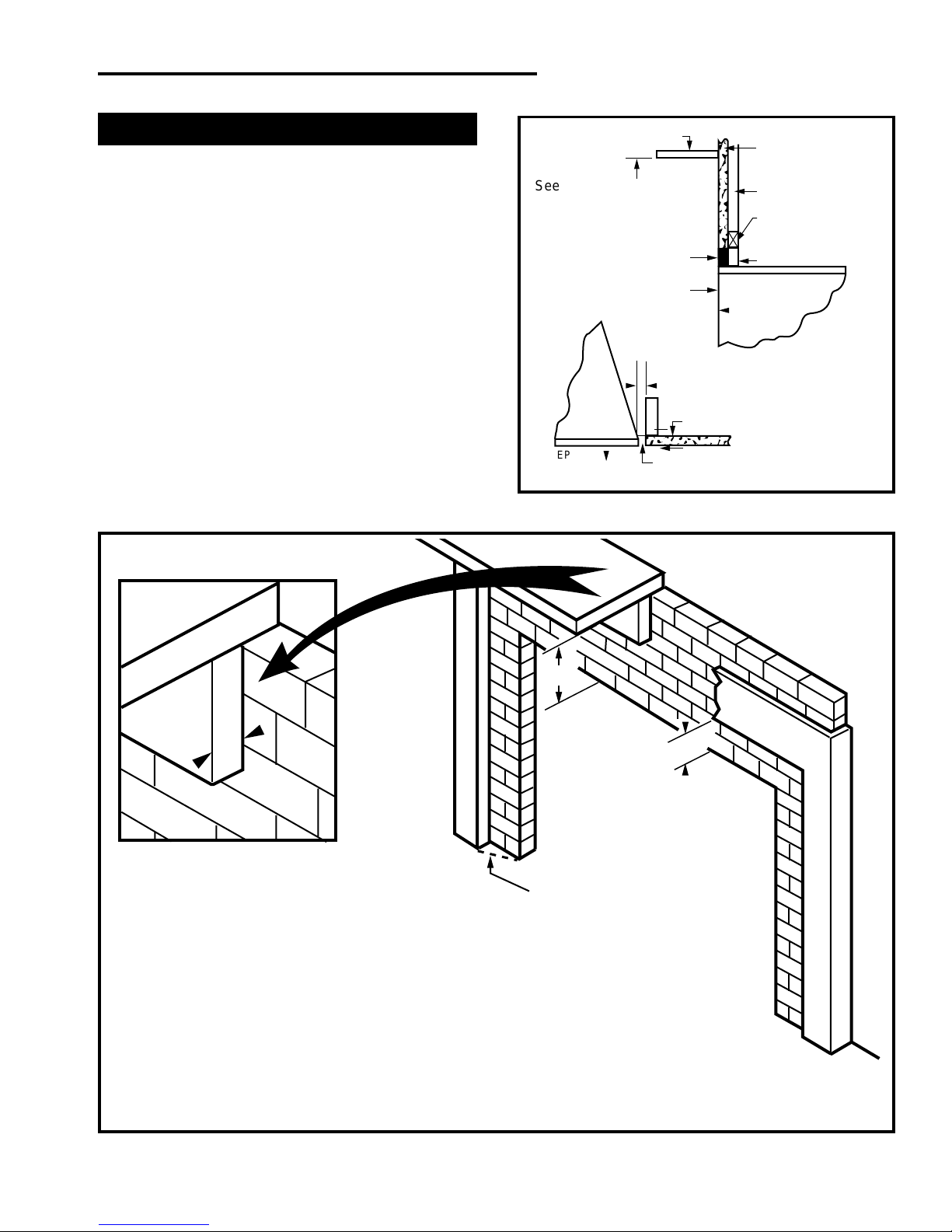 See

EP